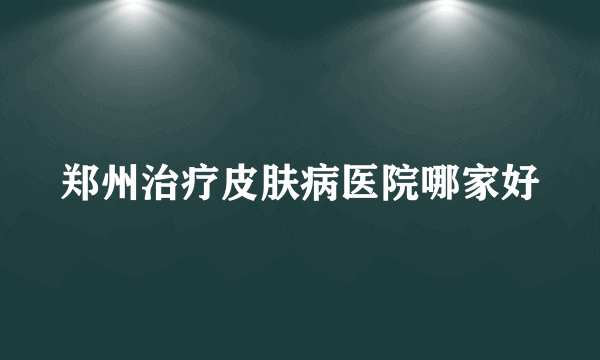 郑州治疗皮肤病医院哪家好